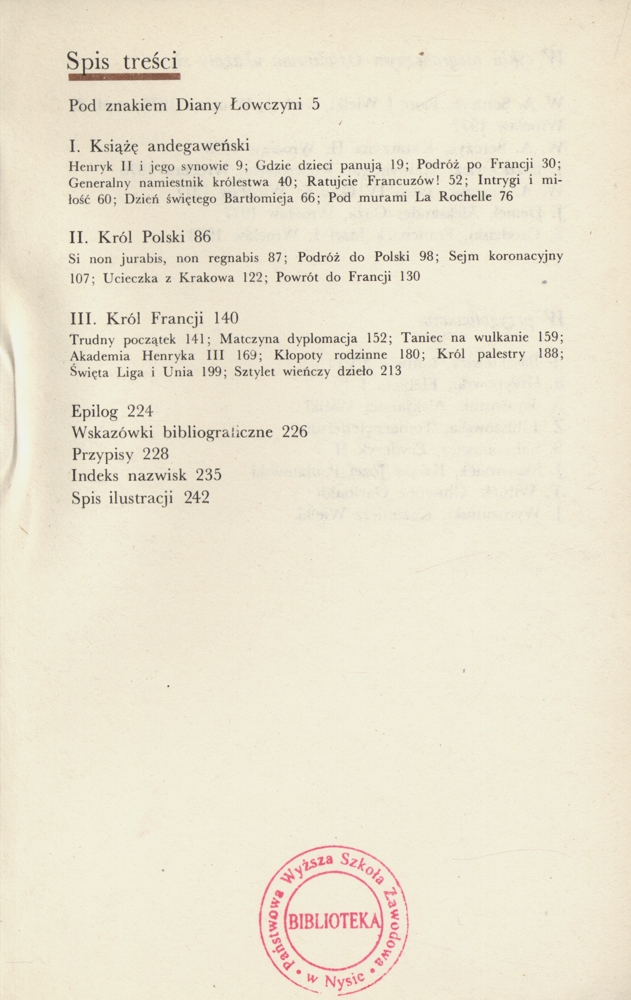 Spis treści

Pod znakiem Diany Łowczyni 5

I. Książę andegaweński
Henryk II i jego synowie 9; Gdzie dzieci panują 19; Podróż po Francji 30; Generalny namiestnik królestwa 40; Ratujcie Francuzów! 52; Intrygi i miłość 60; Dzień świętego Bartłomieja 66; Pod murami La Rochelle 76

II. Król Polski 86
Si non jurabis, non regnabis 87; Podróż do Polski 98; Sejm koronacyjny 107; Ucieczka z Krakowa 122; Powrót do Francji 130

III. Król Francji 140
Trudny początek 141; Matczyna dyplomacja 152; Taniec na wulkanie 159; Akademia Henryka III 169; Kłopoty rodzinne 180; Król palestry 188; Święta Liga i Unia 199; Sztylet wieńczy dzieło 213

Epilog 224
Wskazówki bibliograficzne 226
Przypisy 228
Indeks nazwisk 235
Spis ilustracji 242

Państwowa Wyższa Szkoła Zawodowa w Nysie
BIBLIOTEKA